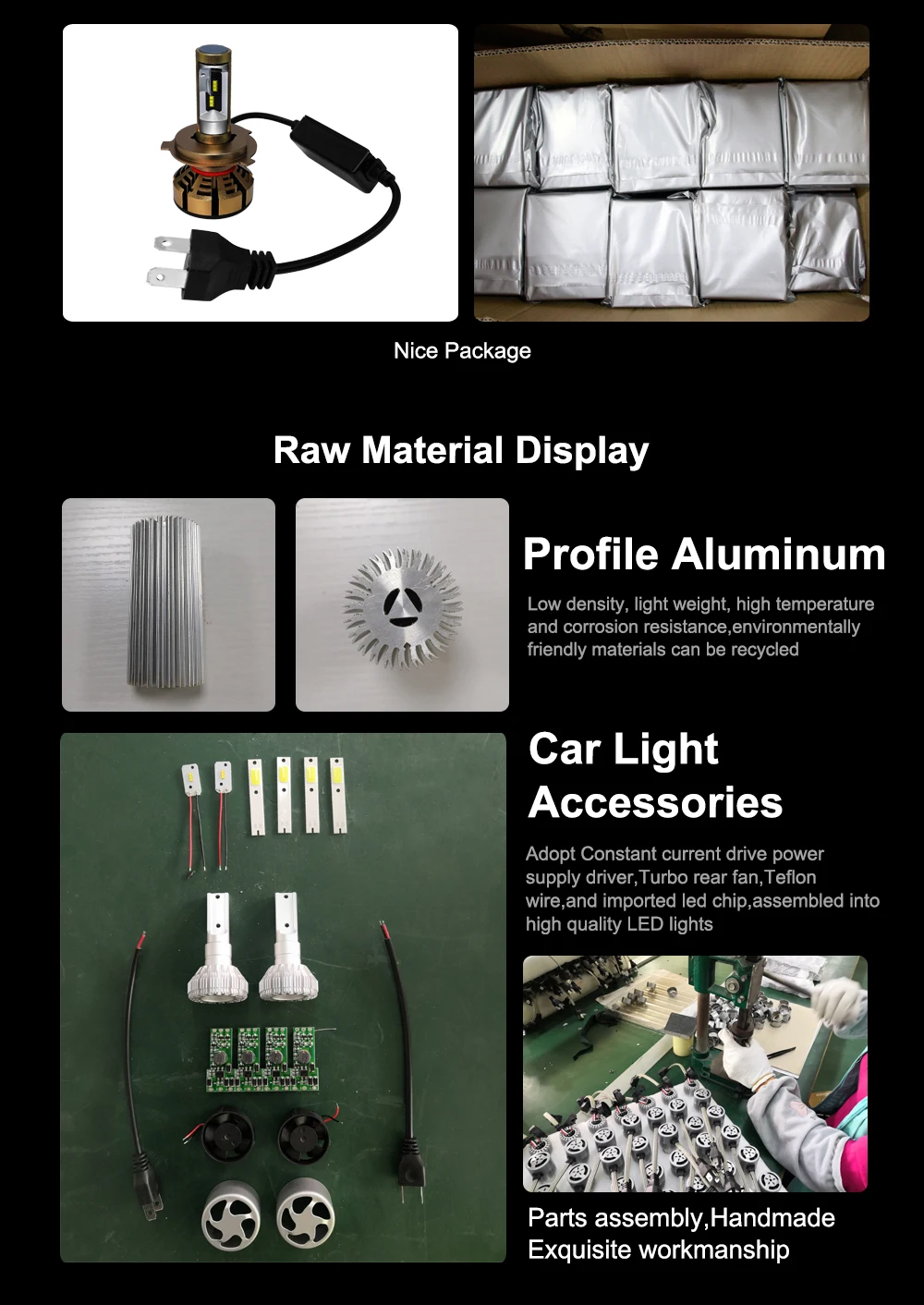 Nice Package

Raw Material Display

Profile Aluminum

Low density, light weight, high temperature and corrosion resistance,environmentally friendly materials can be recycled

Car Light Accessories

Adopt Constant current drive power supply driver,Turbo rear fan,Teflon wire,and imported led chip,assembled into high quality LED lights

Parts assembly,Handmade
Exquisite workmanship